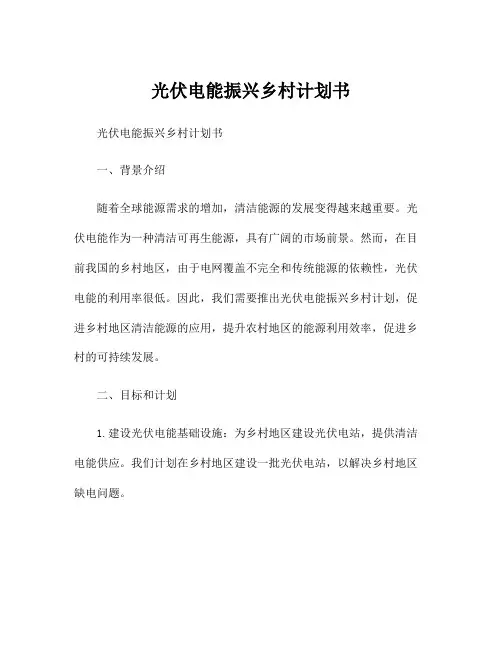 光伏电能振兴乡村计划书

光伏电能振兴乡村计划书

一、背景介绍

随着全球能源需求的增加，清洁能源的发展变得越来越重要。光伏电能作为一种清洁可再生能源，具有广阔的市场前景。然而，在目前我国的乡村地区，由于电网覆盖不完全和传统能源的依赖性，光伏电能的利用率很低。因此，我们需要推出光伏电能振兴乡村计划，促进乡村地区清洁能源的应用，提升农村地区的能源利用效率，促进乡村的可持续发展。

二、目标和计划

1. 建设光伏电能基础设施：为乡村地区建设光伏电站，提供清洁电能供应。我们计划在乡村地区建设一批光伏电站，以解决乡村地区缺电问题。